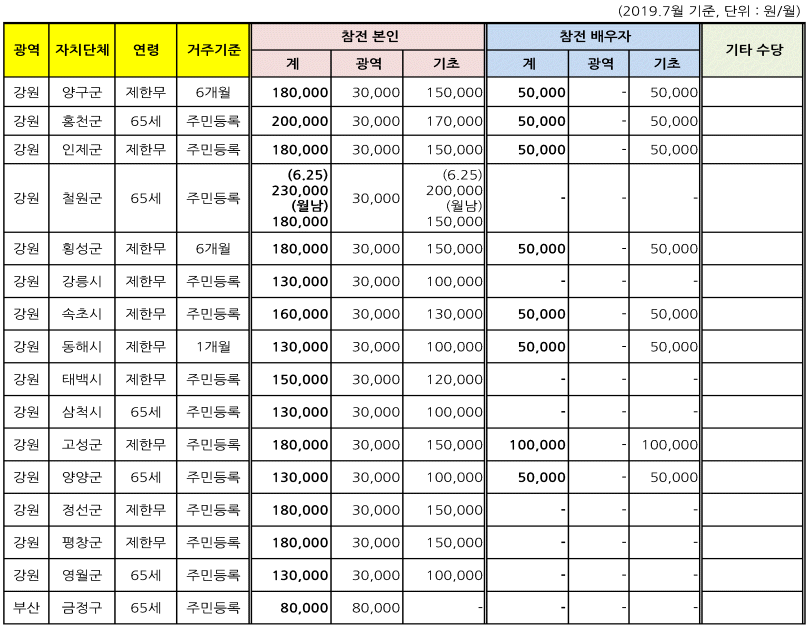 (2019.7월 기준, 단위 : 원/월)

| 광역 | 자치단체 | 연령 | 거주기준 | 참전 본인 계 | 참전 본인 광역 | 참전 본인 기초 | 참전 배우자 계 | 참전 배우자 광역 | 참전 배우자 기초 | 기타 수당 |
|---|---|---|---|---|---|---|---|---|---|---|
| 강원 | 양구군 | 제한무 | 6개월 | 180,000 | 30,000 | 150,000 | 50,000 | - | 50,000 | |
| 강원 | 홍천군 | 65세 | 주민등록 | 200,000 | 30,000 | 170,000 | 50,000 | - | 50,000 | |
| 강원 | 인제군 | 제한무 | 주민등록 | 180,000 | 30,000 | 150,000 | 50,000 | - | 50,000 | |
| 강원 | 철원군 | 65세 | 주민등록 | (6.25) 230,000 (월남) 180,000 | 30,000 | (6.25) 200,000 (월남) 150,000 | - | - | - | |
| 강원 | 횡성군 | 제한무 | 6개월 | 180,000 | 30,000 | 150,000 | 50,000 | - | 50,000 | |
| 강원 | 강릉시 | 제한무 | 주민등록 | 130,000 | 30,000 | 100,000 | - | - | - | |
| 강원 | 속초시 | 제한무 | 주민등록 | 160,000 | 30,000 | 130,000 | 50,000 | - | 50,000 | |
| 강원 | 동해시 | 제한무 | 1개월 | 130,000 | 30,000 | 100,000 | 50,000 | - | 50,000 | |
| 강원 | 태백시 | 제한무 | 주민등록 | 150,000 | 30,000 | 120,000 | - | - | - | |
| 강원 | 삼척시 | 65세 | 주민등록 | 130,000 | 30,000 | 100,000 | - | - | - | |
| 강원 | 고성군 | 제한무 | 주민등록 | 180,000 | 30,000 | 150,000 | 100,000 | - | 100,000 | |
| 강원 | 양양군 | 65세 | 주민등록 | 130,000 | 30,000 | 100,000 | 50,000 | - | 50,000 | |
| 강원 | 정선군 | 제한무 | 주민등록 | 180,000 | 30,000 | 150,000 | - | - | - | |
| 강원 | 평창군 | 제한무 | 주민등록 | 180,000 | 30,000 | 150,000 | - | - | - | |
| 강원 | 영월군 | 65세 | 주민등록 | 130,000 | 30,000 | 100,000 | - | - | - | |
| 부산 | 금정구 | 65세 | 주민등록 | 80,000 | 80,000 | - | - | - | - | |